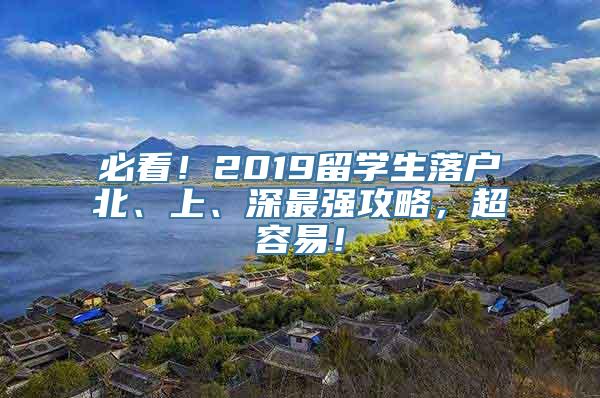 必看！2019留学生落户北、上、深最强攻略，超容易！